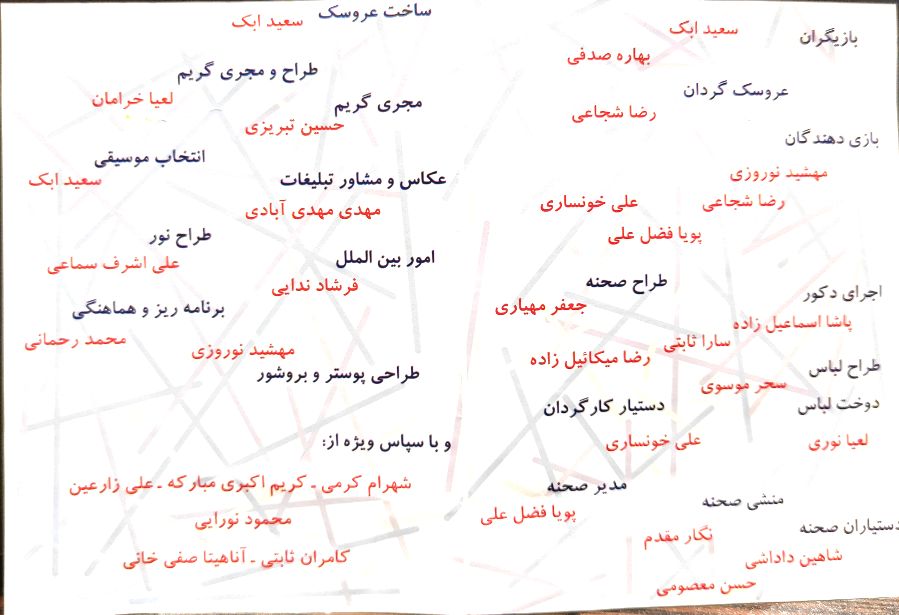 بازیگران
سعید ابک
بهاره صدفی

عروسک گردان
رضا شجاعی

بازی دهندگان
مهشید نوروزی
رضا شجاعی
علی خونساری
پویا فضل علی

طراح صحنه
جعفر مهیاری

اجرای دکور
پاشا اسماعیل زاده
سارا ثابتی
رضا میکائیل زاده

طراح لباس
سحر موسوی

دوخت لباس
لعیا نوری

دستیار کارگردان
علی خونساری

مدیر صحنه
پویا فضل علی

منشی صحنه
نگار مقدم

دستیاران صحنه
شاهین داداشی
حسن معصومی

ساخت عروسک
سعید ابک

طراح و مجری گریم
لعیا خرامان

مجری گریم
حسین تبریزی

انتخاب موسیقی
سعید ابک

عکاس و مشاور تبلیغات
مهدی مهدی آبادی

طراح نور
علی اشرف سماعی

امور بین الملل
فرشاد ندایی

برنامه ریز و هماهنگی
محمد رحمانی
مهشید نوروزی

طراحی پوستر و بروشور

و با سپاس ویژه از:
شهرام کرمی ـ کریم اکبری مبارکه ـ علی زارعین
محمود نورایی
کامران ثابتی ـ آناهیتا صفی خانی